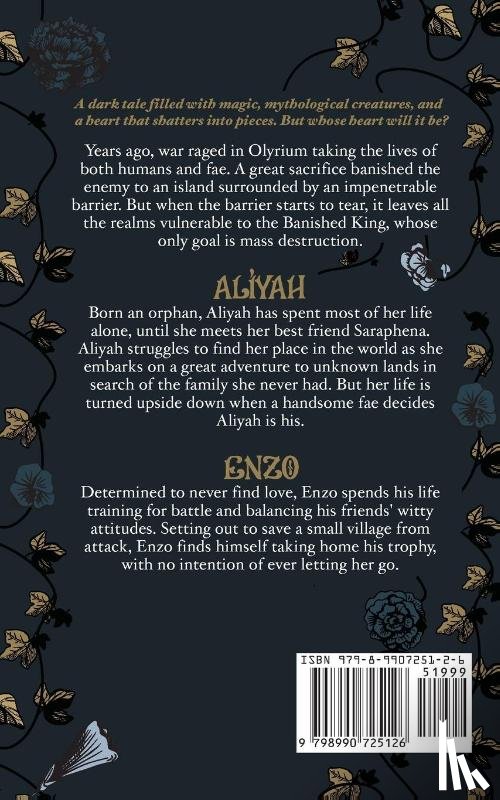 A dark tale filled with magic, mythological creatures, and a heart that shatters into pieces. But whose heart will it be?

Years ago, war raged in Olyrium taking the lives of both humans and fae. A great sacrifice banished the enemy to an island surrounded by an impenetrable barrier. But when the barrier starts to tear, it leaves all the realms vulnerable to the Banished King, whose only goal is mass destruction.

ALIYAH

Born an orphan, Aliyah has spent most of her life alone, until she meets her best friend Saraphena. Aliyah struggles to find her place in the world as she embarks on a great adventure to unknown lands in search of the family she never had. But her life is turned upside down when a handsome fae decides Aliyah is his.

ENZO

Determined to never find love, Enzo spends his life training for battle and balancing his friends' witty attitudes. Setting out to save a small village from attack, Enzo finds himself taking home his trophy, with no intention of ever letting her go.

ISBN 979-8-9907251-2-6
51999
9 798990 725126